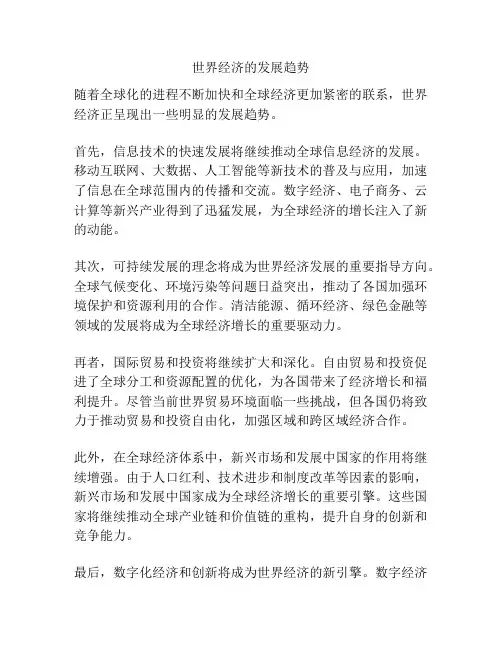 世界经济的发展趋势

随着全球化的进程不断加快和全球经济更加紧密的联系，世界经济正呈现出一些明显的发展趋势。

首先，信息技术的快速发展将继续推动全球信息经济的发展。移动互联网、大数据、人工智能等新技术的普及与应用，加速了信息在全球范围内的传播和交流。数字经济、电子商务、云计算等新兴产业得到了迅猛发展，为全球经济的增长注入了新的动能。

其次，可持续发展的理念将成为世界经济发展的重要指导方向。全球气候变化、环境污染等问题日益突出，推动了各国加强环境保护和资源利用的合作。清洁能源、循环经济、绿色金融等领域的发展将成为全球经济增长的重要驱动力。

再者，国际贸易和投资将继续扩大和深化。自由贸易和投资促进了全球分工和资源配置的优化，为各国带来了经济增长和福利提升。尽管当前世界贸易环境面临一些挑战，但各国仍将致力于推动贸易和投资自由化，加强区域和跨区域经济合作。

此外，在全球经济体系中，新兴市场和发展中国家的作用将继续增强。由于人口红利、技术进步和制度改革等因素的影响，新兴市场和发展中国家成为全球经济增长的重要引擎。这些国家将继续推动全球产业链和价值链的重构，提升自身的创新和竞争能力。

最后，数字化经济和创新将成为世界经济的新引擎。数字经济